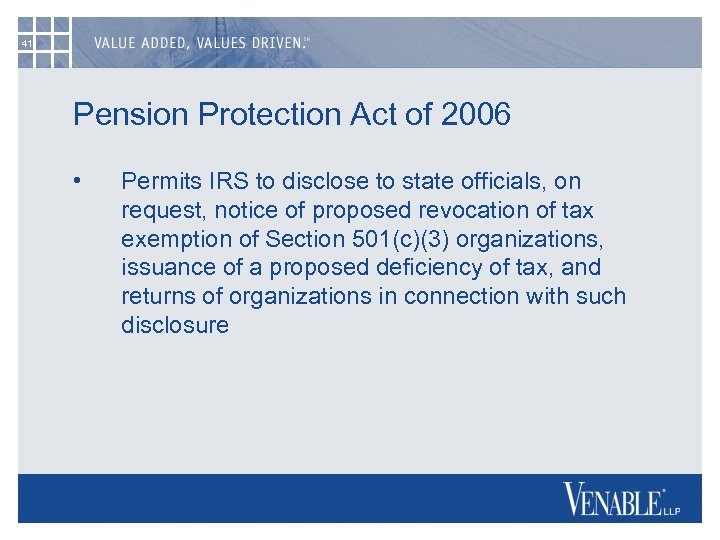 41

VALUE ADDED, VALUES DRIVEN.℠

Pension Protection Act of 2006

• Permits IRS to disclose to state officials, on request, notice of proposed revocation of tax exemption of Section 501(c)(3) organizations, issuance of a proposed deficiency of tax, and returns of organizations in connection with such disclosure

VENABLE® LLP